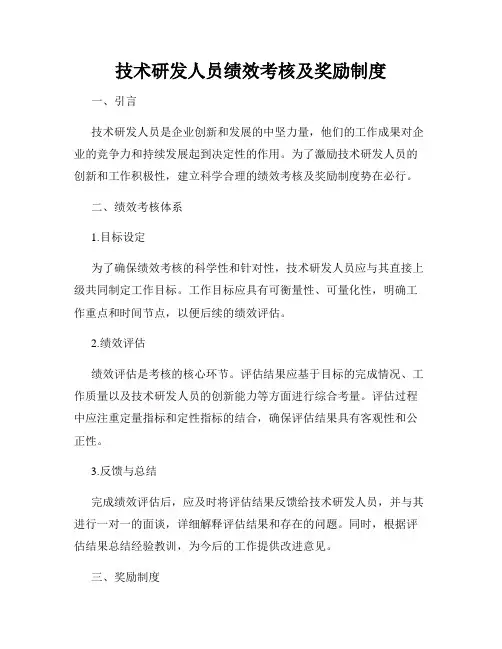 技术研发人员绩效考核及奖励制度

一、引言

技术研发人员是企业创新和发展的中坚力量，他们的工作成果对企业的竞争力和持续发展起到决定性的作用。为了激励技术研发人员的创新和工作积极性，建立科学合理的绩效考核及奖励制度势在必行。

二、绩效考核体系

1.目标设定

为了确保绩效考核的科学性和针对性，技术研发人员应与其直接上级共同制定工作目标。工作目标应具有可衡量性、可量化性，明确工作重点和时间节点，以便后续的绩效评估。

2.绩效评估

绩效评估是考核的核心环节。评估结果应基于目标的完成情况、工作质量以及技术研发人员的创新能力等方面进行综合考量。评估过程中应注重定量指标和定性指标的结合，确保评估结果具有客观性和公正性。

3.反馈与总结

完成绩效评估后，应及时将评估结果反馈给技术研发人员，并与其进行一对一的面谈，详细解释评估结果和存在的问题。同时，根据评估结果总结经验教训，为今后的工作提供改进意见。

三、奖励制度